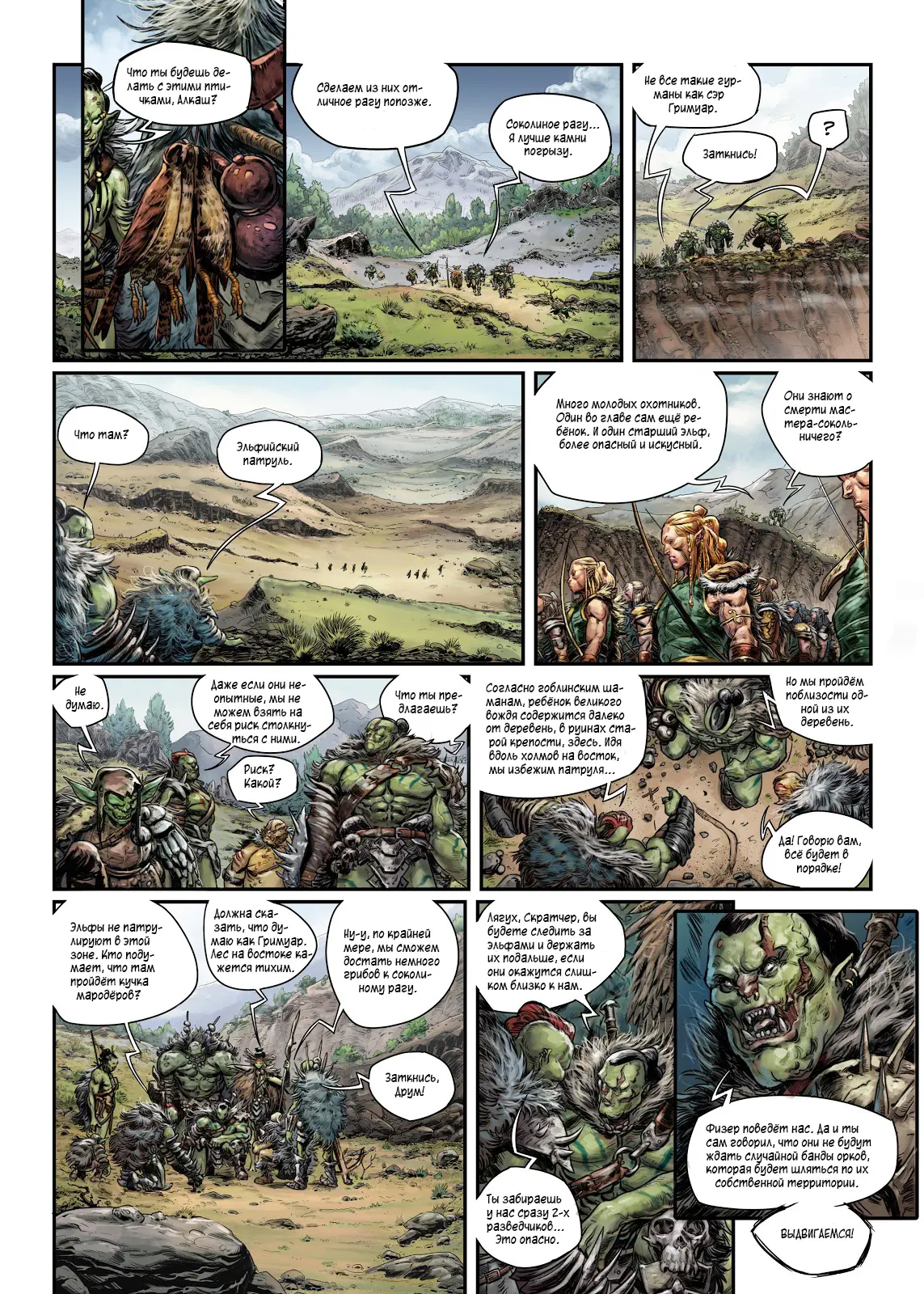 Что ты будешь делать с этими птичками, Алкаш?

Сделаем из них отличное рагу попозже.

Соколиное рагу... Я лучше камни погрызу.

Не все такие гурманы как сэр Гримуар.

Заткнись!

?

Что там?

Эльфийский патруль.

Много молодых охотников. Один во главе сам ещё ребёнок. И один старший эльф, более опасный и искусный.

Они знают о смерти мастера-сокольничего?

Не думаю.

Даже если они неопытные, мы не можем взять на себя риск столкнуться с ними.

Риск? Какой?

Что ты предлагаешь?

Согласно гоблинским шаманам, ребёнок великого вождя содержится далеко от деревень, в руинах старой крепости, здесь. Идя вдоль холмов на восток, мы избежим патруля...

Но мы пройдём поблизости одной из их деревень.

Да! Говорю вам, всё будет в порядке!

Эльфы не патрулируют в этой зоне. Кто подумает, что там пройдёт кучка мародёров?

Должна сказать, что думаю как Гримуар. Лес на востоке кажется тихим.

Ну-у, по крайней мере, мы сможем достать немного грибов к соколиному рагу.

Заткнись, Друм!

Лягух, Скратчер, вы будете следить за эльфами и держать их подальше, если они окажутся слишком близко к нам.

Ты забираешь у нас сразу 2-х разведчиков... Это опасно.

Физер поведёт нас. Да и ты сам говорил, что они не будут ждать случайной банды орков, которая будет шляться по их собственной территории.

ВЫДВИГАЕМСЯ!